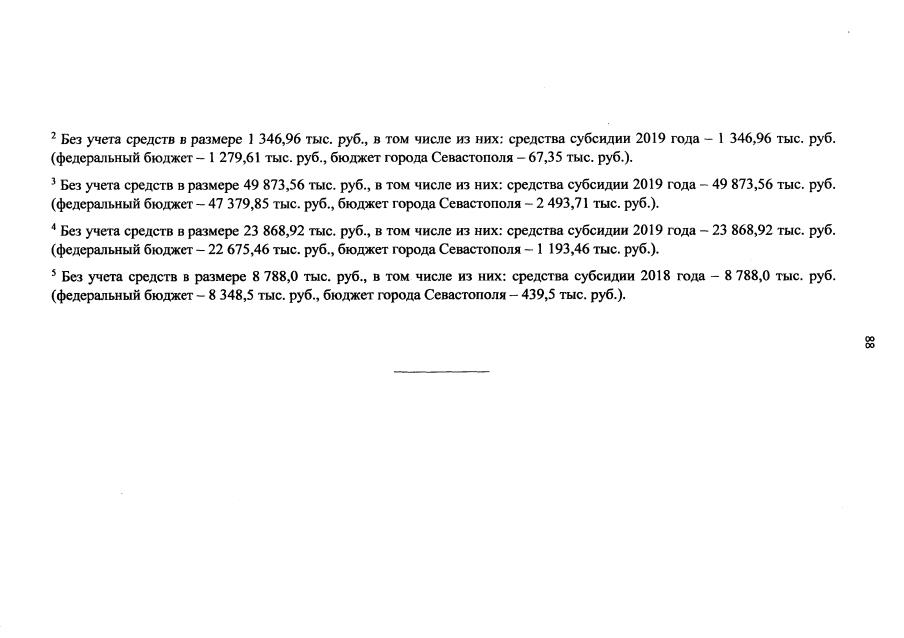 $^2$ Без учета средств в размере 1 346,96 тыс. руб., в том числе из них: средства субсидии 2019 года – 1 346,96 тыс. руб. (федеральный бюджет – 1 279,61 тыс. руб., бюджет города Севастополя – 67,35 тыс. руб.).

$^3$ Без учета средств в размере 49 873,56 тыс. руб., в том числе из них: средства субсидии 2019 года – 49 873,56 тыс. руб. (федеральный бюджет – 47 379,85 тыс. руб., бюджет города Севастополя – 2 493,71 тыс. руб.).

$^4$ Без учета средств в размере 23 868,92 тыс. руб., в том числе из них: средства субсидии 2019 года – 23 868,92 тыс. руб. (федеральный бюджет – 22 675,46 тыс. руб., бюджет города Севастополя – 1 193,46 тыс. руб.).

$^5$ Без учета средств в размере 8 788,0 тыс. руб., в том числе из них: средства субсидии 2018 года – 8 788,0 тыс. руб. (федеральный бюджет – 8 348,5 тыс. руб., бюджет города Севастополя – 439,5 тыс. руб.).

88